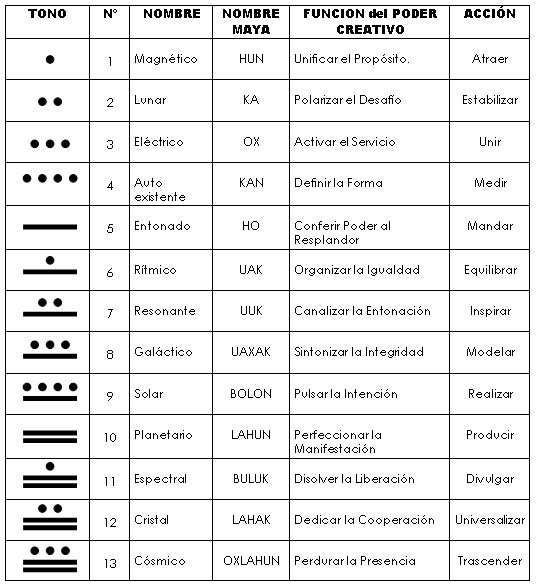 | TONO | N° | NOMBRE | NOMBRE MAYA | FUNCION del PODER CREATIVO | ACCIÓN |
|---|---|---|---|---|---|
| | 1 | Magnético | HUN | Unificar el Propósito. | Atraer |
| | 2 | Lunar | KA | Polarizar el Desafío | Estabilizar |
| | 3 | Eléctrico | OX | Activar el Servicio | Unir |
| | 4 | Auto existente | KAN | Definir la Forma | Medir |
| | 5 | Entonado | HO | Conferir Poder al Resplandor | Mandar |
| | 6 | Rítmico | UAK | Organizar la Igualdad | Equilibrar |
| | 7 | Resonante | UUK | Canalizar la Entonación | Inspirar |
| | 8 | Galáctico | UAXAK | Sintonizar la Integridad | Modelar |
| | 9 | Solar | BOLON | Pulsar la Intención | Realizar |
| | 10 | Planetario | LAHUN | Perfeccionar la Manifestación | Producir |
| | 11 | Espectral | BULUK | Disolver la Liberación | Divulgar |
| | 12 | Cristal | LAHAK | Dedicar la Cooperación | Universalizar |
| | 13 | Cósmico | OXLAHUN | Perdurar la Presencia | Trascender |